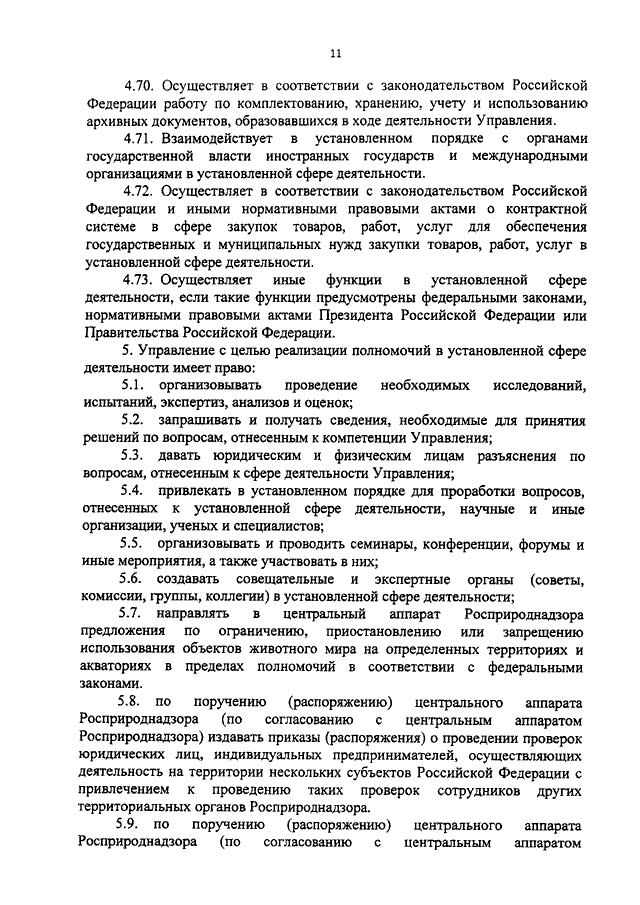 11

4.70. Осуществляет в соответствии с законодательством Российской Федерации работу по комплектованию, хранению, учету и использованию архивных документов, образовавшихся в ходе деятельности Управления.

4.71. Взаимодействует в установленном порядке с органами государственной власти иностранных государств и международными организациями в установленной сфере деятельности.

4.72. Осуществляет в соответствии с законодательством Российской Федерации и иными нормативными правовыми актами о контрактной системе в сфере закупок товаров, работ, услуг для обеспечения государственных и муниципальных нужд закупки товаров, работ, услуг в установленной сфере деятельности.

4.73. Осуществляет иные функции в установленной сфере деятельности, если такие функции предусмотрены федеральными законами, нормативными правовыми актами Президента Российской Федерации или Правительства Российской Федерации.

5. Управление с целью реализации полномочий в установленной сфере деятельности имеет право:

5.1. организовывать проведение необходимых исследований, испытаний, экспертиз, анализов и оценок;

5.2. запрашивать и получать сведения, необходимые для принятия решений по вопросам, отнесенным к компетенции Управления;

5.3. давать юридическим и физическим лицам разъяснения по вопросам, отнесенным к сфере деятельности Управления;

5.4. привлекать в установленном порядке для проработки вопросов, отнесенных к установленной сфере деятельности, научные и иные организации, ученых и специалистов;

5.5. организовывать и проводить семинары, конференции, форумы и иные мероприятия, а также участвовать в них;

5.6. создавать совещательные и экспертные органы (советы, комиссии, группы, коллегии) в установленной сфере деятельности;

5.7. направлять в центральный аппарат Росприроднадзора предложения по ограничению, приостановлению или запрещению использования объектов животного мира на определенных территориях и акваториях в пределах полномочий в соответствии с федеральными законами.

5.8. по поручению (распоряжению) центрального аппарата Росприроднадзора (по согласованию с центральным аппаратом Росприроднадзора) издавать приказы (распоряжения) о проведении проверок юридических лиц, индивидуальных предпринимателей, осуществляющих деятельность на территории нескольких субъектов Российской Федерации с привлечением к проведению таких проверок сотрудников других территориальных органов Росприроднадзора.

5.9. по поручению (распоряжению) центрального аппарата Росприроднадзора (по согласованию с центральным аппаратом